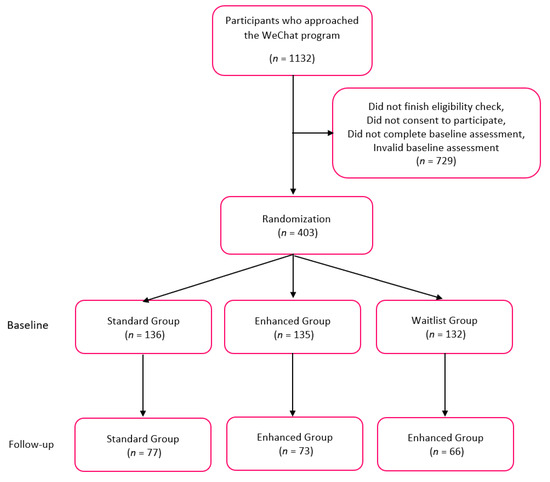 Participants who approached the WeChat program

($n$ = 1132)

Did not finish eligibility check,
Did not consent to participate,
Did not complete baseline assessment,
Invalid baseline assessment
($n$ = 729)

Randomization
($n$ = 403)

Baseline

Standard Group
($n$ = 136)

Enhanced Group
($n$ = 135)

Waitlist Group
($n$ = 132)

Follow-up

Standard Group
($n$ = 77)

Enhanced Group
($n$ = 73)

Enhanced Group
($n$ = 66)